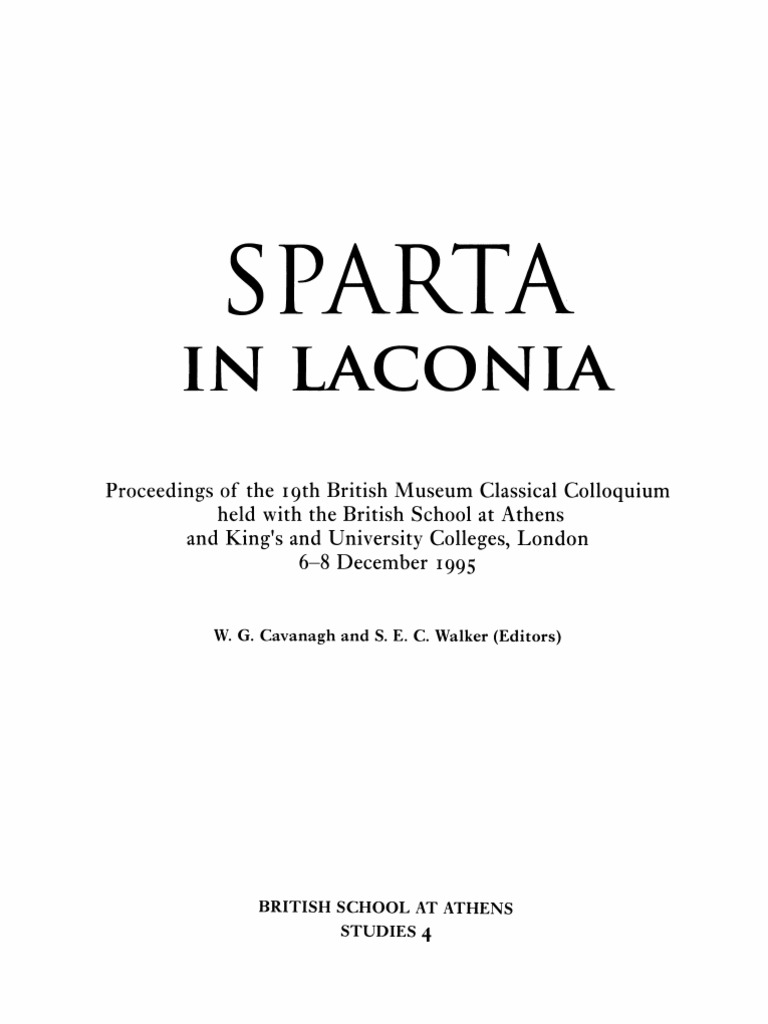 SPARTA
IN LACONIA

Proceedings of the 19th British Museum Classical Colloquium held with the British School at Athens and King's and University Colleges, London 6–8 December 1995

W. G. Cavanagh and S. E. C. Walker (Editors)

BRITISH SCHOOL AT ATHENS
STUDIES 4